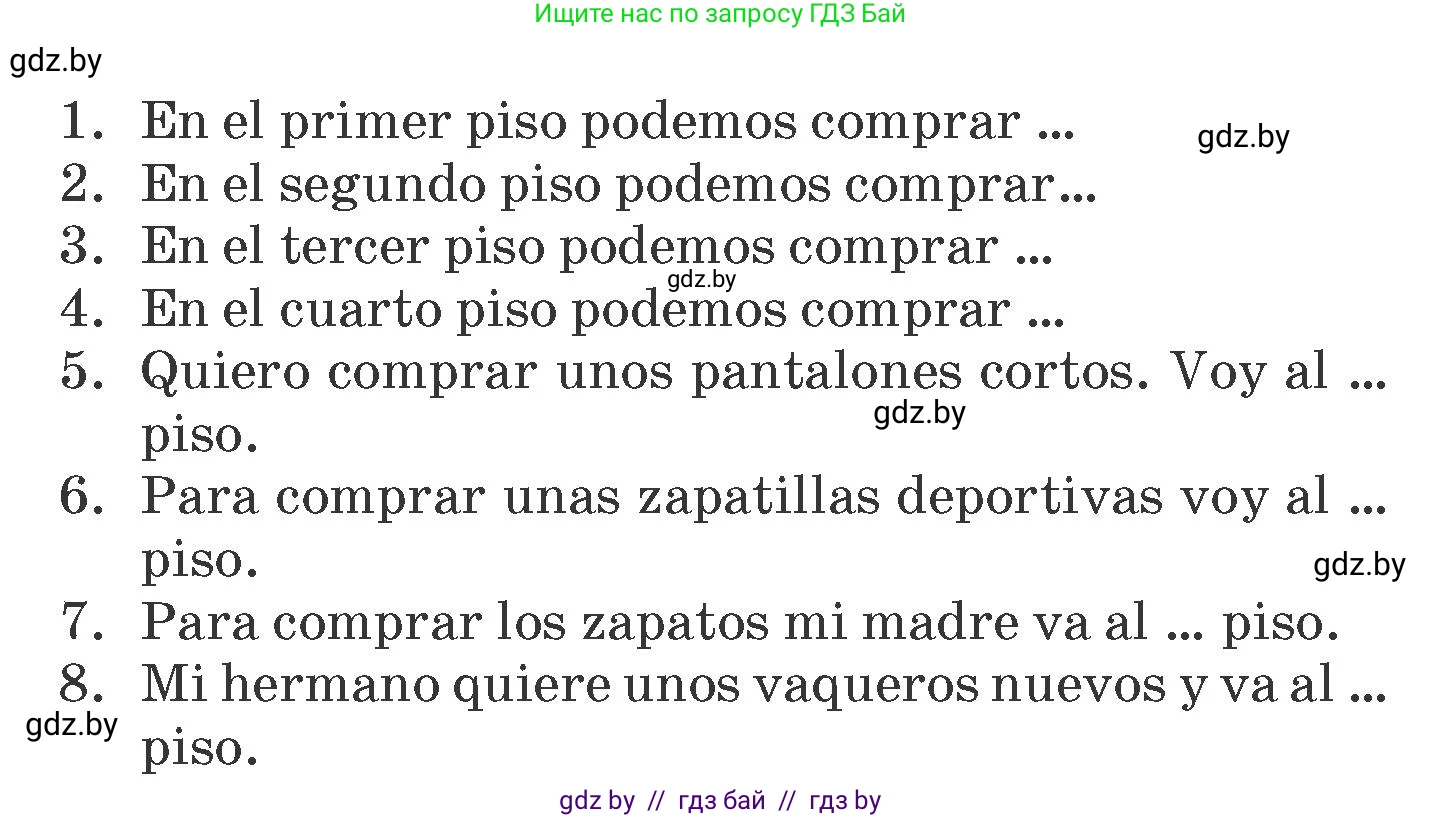 Ищите нас по запросу ГДЗ Бай

gdz.by

1. En el primer piso podemos comprar ...
gdz.by
2. En el segundo piso podemos comprar...
3. En el tercer piso podemos comprar ...
gdz.by
4. En el cuarto piso podemos comprar ...
5. Quiero comprar unos pantalones cortos. Voy al ... piso.
gdz.by
6. Para comprar unas zapatillas deportivas voy al ... piso.
gdz.by
7. Para comprar los zapatos mi madre va al ... piso.
8. Mi hermano quiere unos vaqueros nuevos y va al ... piso.
gdz.by

gdz by // гдз бай // гдз by